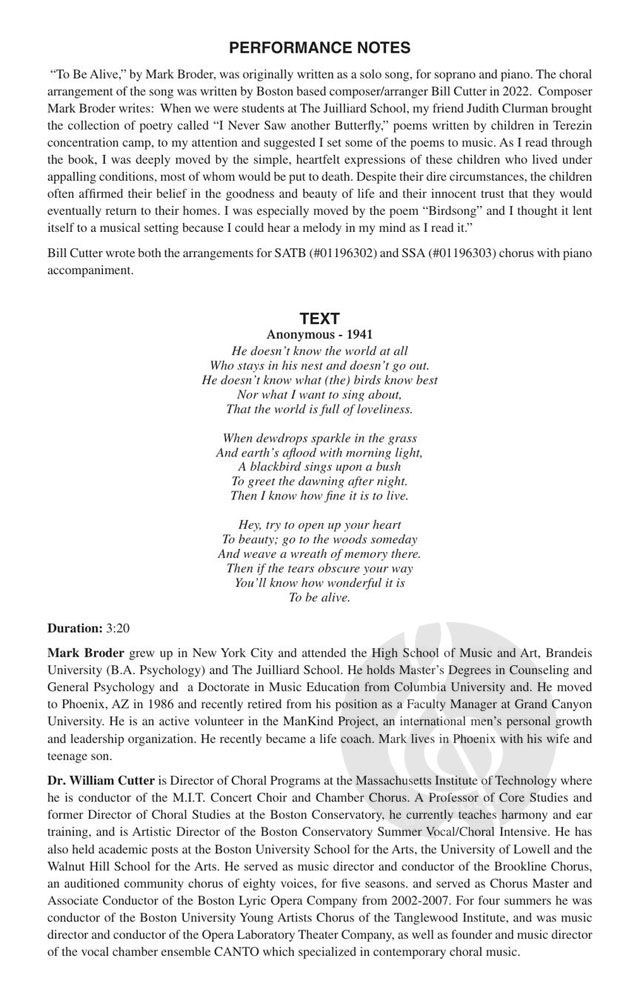 PERFORMANCE NOTES

"To Be Alive," by Mark Broder, was originally written as a solo song, for soprano and piano. The choral arrangement of the song was written by Boston based composer/arranger Bill Cutter in 2022. Composer Mark Broder writes: When we were students at The Juilliard School, my friend Judith Clurman brought the collection of poetry called "I Never Saw another Butterfly," poems written by children in Terezin concentration camp, to my attention and suggested I set some of the poems to music. As I read through the book, I was deeply moved by the simple, heartfelt expressions of these children who lived under appalling conditions, most of whom would be put to death. Despite their dire circumstances, the children often affirmed their belief in the goodness and beauty of life and their innocent trust that they would eventually return to their homes. I was especially moved by the poem "Birdsong" and I thought it lent itself to a musical setting because I could hear a melody in my mind as I read it."

Bill Cutter wrote both the arrangements for SATB (#01196302) and SSA (#01196303) chorus with piano accompaniment.

TEXT
Anonymous - 1941
He doesn't know the world at all
Who stays in his nest and doesn't go out.
He doesn't know what (the) birds know best
Nor what I want to sing about,
That the world is full of loveliness.

When dewdrops sparkle in the grass
And earth's aflood with morning light,
A blackbird sings upon a bush
To greet the dawning after night.
Then I know how fine it is to live.

Hey, try to open up your heart
To beauty; go to the woods someday
And weave a wreath of memory there.
Then if the tears obscure your way
You'll know how wonderful it is
To be alive.

Duration: 3:20

Mark Broder grew up in New York City and attended the High School of Music and Art, Brandeis University (B.A. Psychology) and The Juilliard School. He holds Master's Degrees in Counseling and General Psychology and a Doctorate in Music Education from Columbia University and. He moved to Phoenix, AZ in 1986 and recently retired from his position as a Faculty Manager at Grand Canyon University. He is an active volunteer in the ManKind Project, an international men's personal growth and leadership organization. He recently became a life coach. Mark lives in Phoenix with his wife and teenage son.

Dr. William Cutter is Director of Choral Programs at the Massachusetts Institute of Technology where he is conductor of the M.I.T. Concert Choir and Chamber Chorus. A Professor of Core Studies and former Director of Choral Studies at the Boston Conservatory, he currently teaches harmony and ear training, and is Artistic Director of the Boston Conservatory Summer Vocal/Choral Intensive. He has also held academic posts at the Boston University School for the Arts, the University of Lowell and the Walnut Hill School for the Arts. He served as music director and conductor of the Brookline Chorus, an auditioned community chorus of eighty voices, for five seasons. and served as Chorus Master and Associate Conductor of the Boston Lyric Opera Company from 2002-2007. For four summers he was conductor of the Boston University Young Artists Chorus of the Tanglewood Institute, and was music director and conductor of the Opera Laboratory Theater Company, as well as founder and music director of the vocal chamber ensemble CANTO which specialized in contemporary choral music.